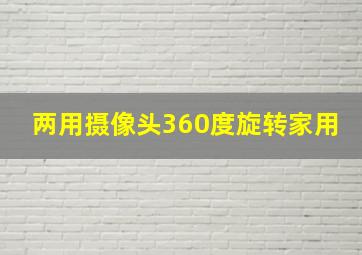 两用摄像头360度旋转家用